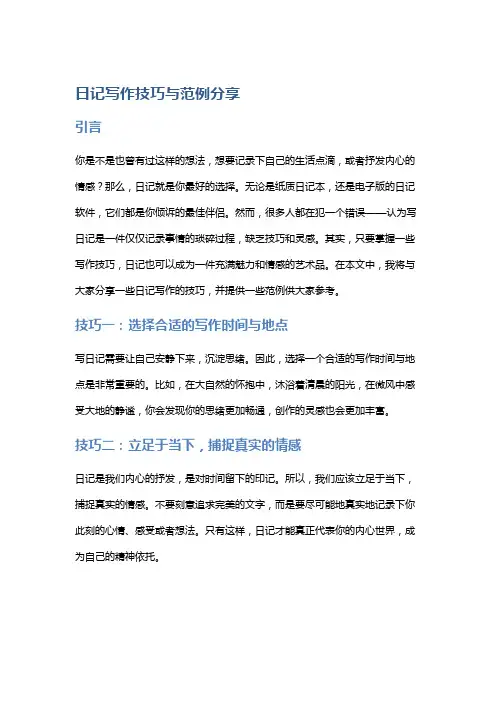 日记写作技巧与范例分享

引言

你是不是也曾有过这样的想法，想要记录下自己的生活点滴，或者抒发内心的情感？那么，日记就是你最好的选择。无论是纸质日记本，还是电子版的日记软件，它们都是你倾诉的最佳伴侣。然而，很多人都在犯一个错误——认为写日记是一件仅仅记录事情的琐碎过程，缺乏技巧和灵感。其实，只要掌握一些写作技巧，日记也可以成为一件充满魅力和情感的艺术品。在本文中，我将与大家分享一些日记写作的技巧，并提供一些范例供大家参考。

技巧一：选择合适的写作时间与地点

写日记需要让自己安静下来，沉淀思绪。因此，选择一个合适的写作时间与地点是非常重要的。比如，在大自然的怀抱中，沐浴着清晨的阳光，在微风中感受大地的静谧，你会发现你的思绪更加畅通，创作的灵感也会更加丰富。

技巧二：立足于当下，捕捉真实的情感

日记是我们内心的抒发，是对时间留下的印记。所以，我们应该立足于当下，捕捉真实的情感。不要刻意追求完美的文字，而是要尽可能地真实地记录下你此刻的心情、感受或者想法。只有这样，日记才能真正代表你的内心世界，成为自己的精神依托。